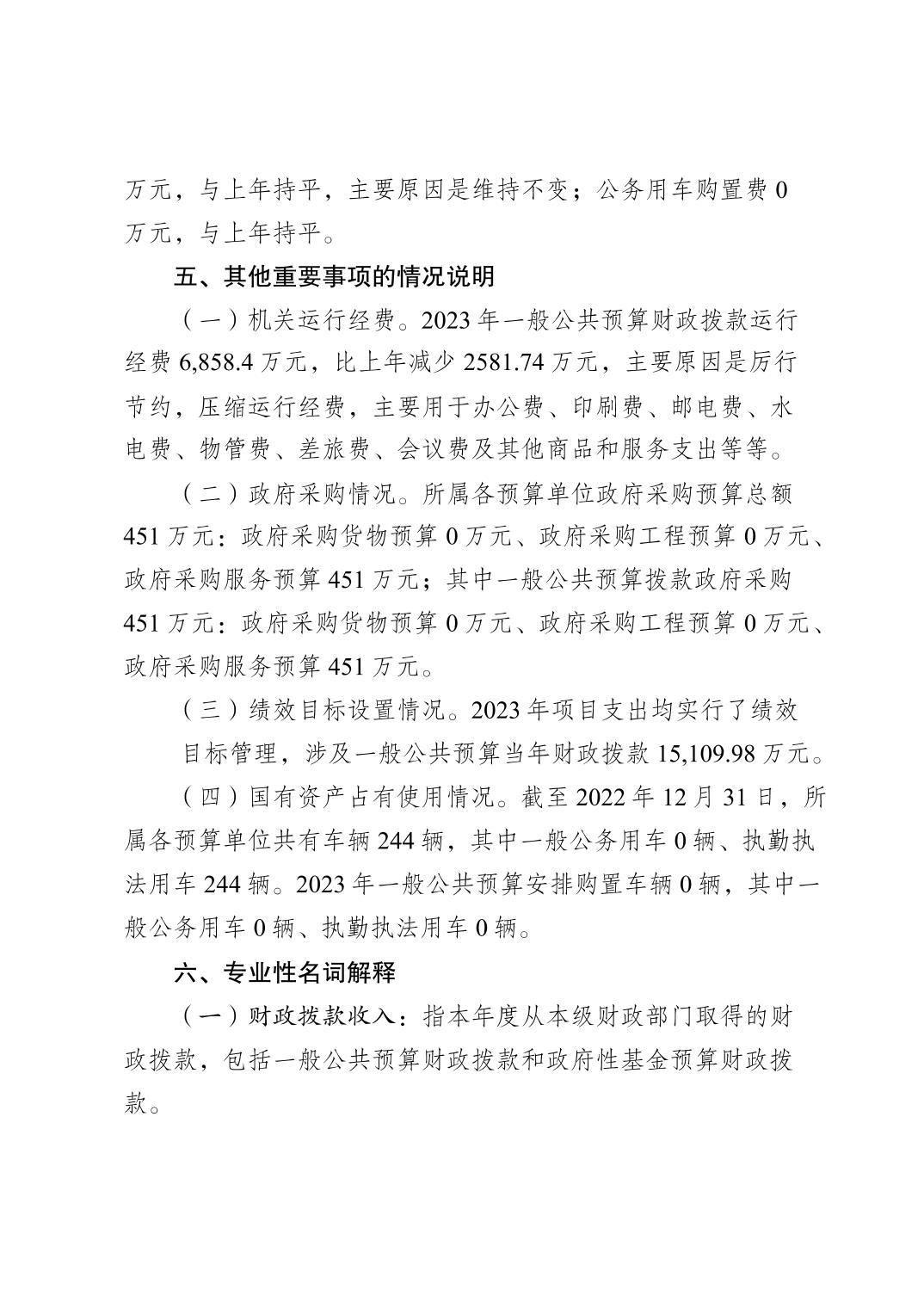 万元，与上年持平，主要原因是维持不变；公务用车购置费 0 万元，与上年持平。

五、其他重要事项的情况说明

（一）机关运行经费。2023 年一般公共预算财政拨款运行经费 6,858.4 万元，比上年减少 2581.74 万元，主要原因是厉行节约，压缩运行经费，主要用于办公费、印刷费、邮电费、水电费、物管费、差旅费、会议费及其他商品和服务支出等等。

（二）政府采购情况。所属各预算单位政府采购预算总额 451 万元：政府采购货物预算 0 万元、政府采购工程预算 0 万元、政府采购服务预算 451 万元；其中一般公共预算拨款政府采购 451 万元：政府采购货物预算 0 万元、政府采购工程预算 0 万元、政府采购服务预算 451 万元。

（三）绩效目标设置情况。2023 年项目支出均实行了绩效目标管理，涉及一般公共预算当年财政拨款 15,109.98 万元。

（四）国有资产占有使用情况。截至 2022 年 12 月 31 日，所属各预算单位共有车辆 244 辆，其中一般公务用车 0 辆、执勤执法用车 244 辆。2023 年一般公共预算安排购置车辆 0 辆，其中一般公务用车 0 辆、执勤执法用车 0 辆。

六、专业性名词解释

（一）财政拨款收入：指本年度从本级财政部门取得的财政拨款，包括一般公共预算财政拨款和政府性基金预算财政拨款。